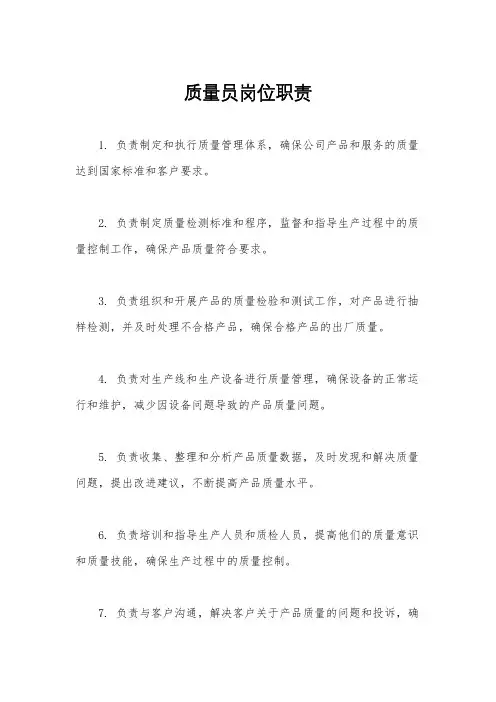 质量员岗位职责

1. 负责制定和执行质量管理体系，确保公司产品和服务的质量达到国家标准和客户要求。

2. 负责制定质量检测标准和程序，监督和指导生产过程中的质量控制工作，确保产品质量符合要求。

3. 负责组织和开展产品的质量检验和测试工作，对产品进行抽样检测，并及时处理不合格产品，确保合格产品的出厂质量。

4. 负责对生产线和生产设备进行质量管理，确保设备的正常运行和维护，减少因设备问题导致的产品质量问题。

5. 负责收集、整理和分析产品质量数据，及时发现和解决质量问题，提出改进建议，不断提高产品质量水平。

6. 负责培训和指导生产人员和质检人员，提高他们的质量意识和质量技能，确保生产过程中的质量控制。

7. 负责与客户沟通，解决客户关于产品质量的问题和投诉，确